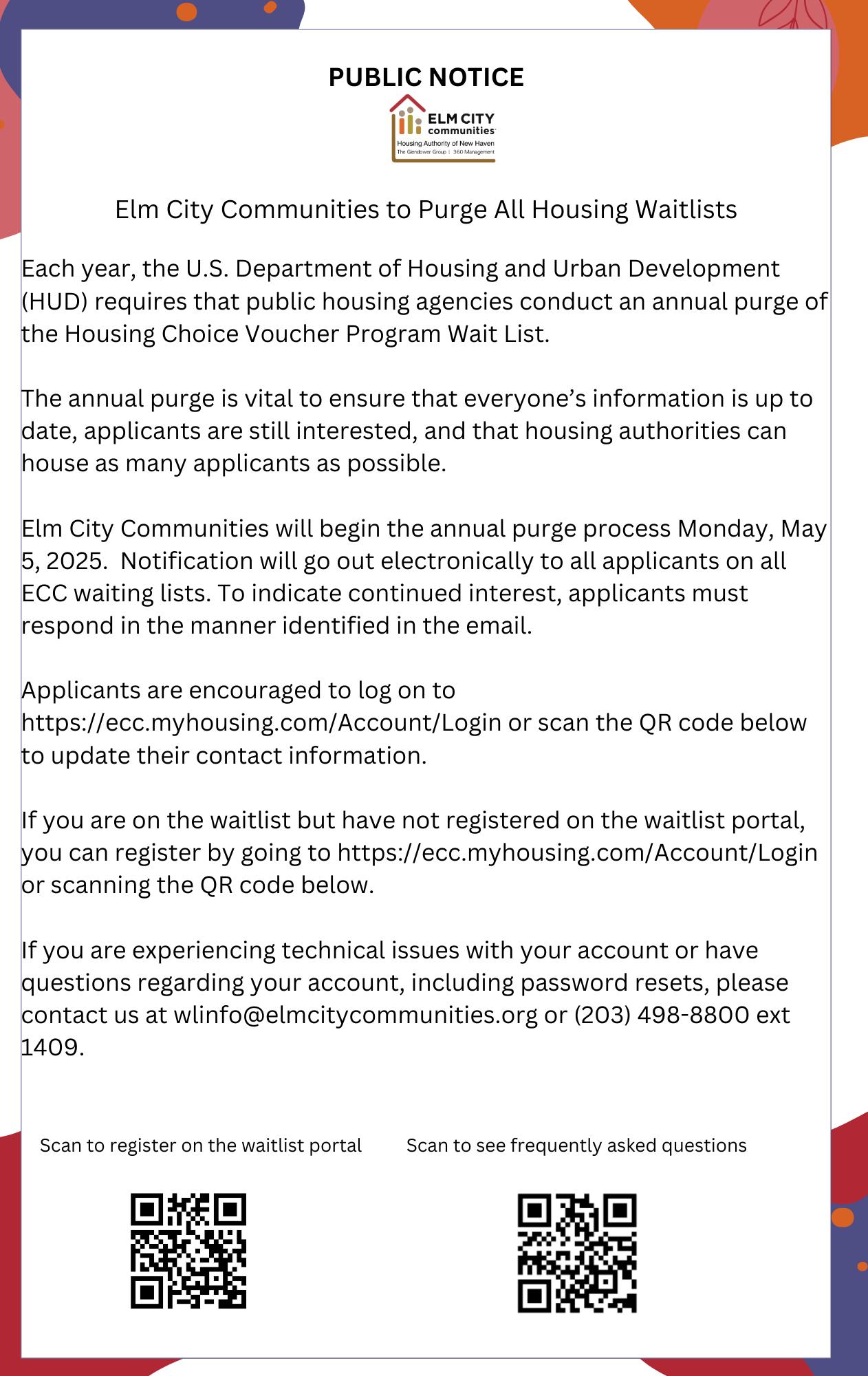 PUBLIC NOTICE

ELM CITY communities
Housing Authority of New Haven
The Glendower Group | 360 Management

Elm City Communities to Purge All Housing Waitlists

Each year, the U.S. Department of Housing and Urban Development (HUD) requires that public housing agencies conduct an annual purge of the Housing Choice Voucher Program Wait List.

The annual purge is vital to ensure that everyone's information is up to date, applicants are still interested, and that housing authorities can house as many applicants as possible.

Elm City Communities will begin the annual purge process Monday, May 5, 2025. Notification will go out electronically to all applicants on all ECC waiting lists. To indicate continued interest, applicants must respond in the manner identified in the email.

Applicants are encouraged to log on to https://ecc.myhousing.com/Account/Login or scan the QR code below to update their contact information.

If you are on the waitlist but have not registered on the waitlist portal, you can register by going to https://ecc.myhousing.com/Account/Login or scanning the QR code below.

If you are experiencing technical issues with your account or have questions regarding your account, including password resets, please contact us at wlinfo@elmcitycommunities.org or (203) 498-8800 ext 1409.

Scan to register on the waitlist portal

Scan to see frequently asked questions